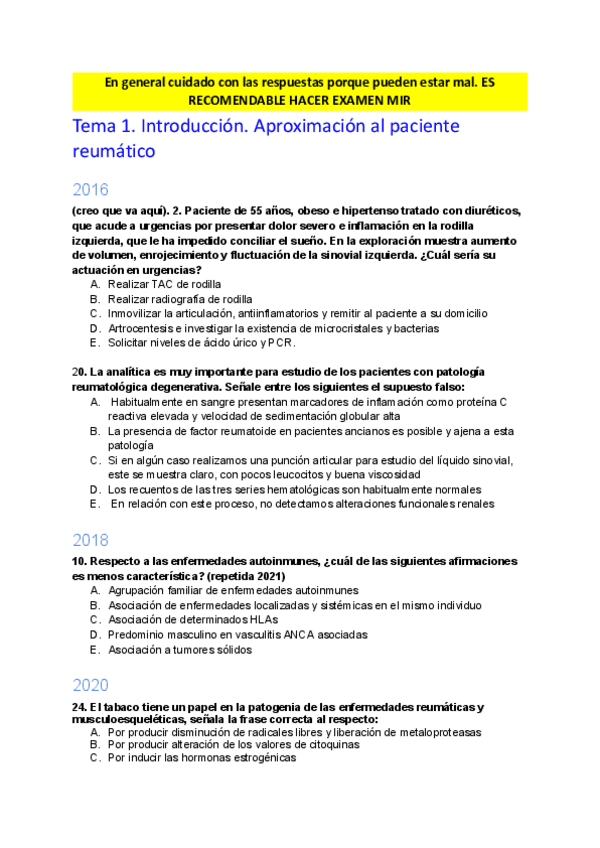 En general cuidado con las respuestas porque pueden estar mal. ES RECOMENDABLE HACER EXAMEN MIR

Tema 1. Introducción. Aproximación al paciente reumático

2016

(creo que va aquí). 2. Paciente de 55 años, obeso e hipertenso tratado con diuréticos, que acude a urgencias por presentar dolor severo e inflamación en la rodilla izquierda, que le ha impedido conciliar el sueño. En la exploración muestra aumento de volumen, enrojecimiento y fluctuación de la sinovial izquierda. ¿Cuál sería su actuación en urgencias?
A. Realizar TAC de rodilla
B. Realizar radiografía de rodilla
C. Inmovilizar la articulación, antiinflamatorios y remitir al paciente a su domicilio
D. Artrocentesis e investigar la existencia de microcristales y bacterias
E. Solicitar niveles de ácido úrico y PCR.

20. La analítica es muy importante para estudio de los pacientes con patología reumatológica degenerativa. Señale entre los siguientes el supuesto falso:
A. Habitualmente en sangre presentan marcadores de inflamación como proteína C reactiva elevada y velocidad de sedimentación globular alta
B. La presencia de factor reumatoide en pacientes ancianos es posible y ajena a esta patología
C. Si en algún caso realizamos una punción articular para estudio del líquido sinovial, este se muestra claro, con pocos leucocitos y buena viscosidad
D. Los recuentos de las tres series hematológicas son habitualmente normales
E. En relación con este proceso, no detectamos alteraciones funcionales renales

2018

10. Respecto a las enfermedades autoinmunes, ¿cuál de las siguientes afirmaciones es menos característica? (repetida 2021)
A. Agrupación familiar de enfermedades autoinmunes
B. Asociación de enfermedades localizadas y sistémicas en el mismo individuo
C. Asociación de determinados HLAs
D. Predominio masculino en vasculitis ANCA asociadas
E. Asociación a tumores sólidos

2020

24. El tabaco tiene un papel en la patogenia de las enfermedades reumáticas y musculoesqueléticas, señala la frase correcta al respecto:
A. Por producir disminución de radicales libres y liberación de metaloproteasas
B. Por producir alteración de los valores de citoquinas
C. Por inducir las hormonas estrogénicas